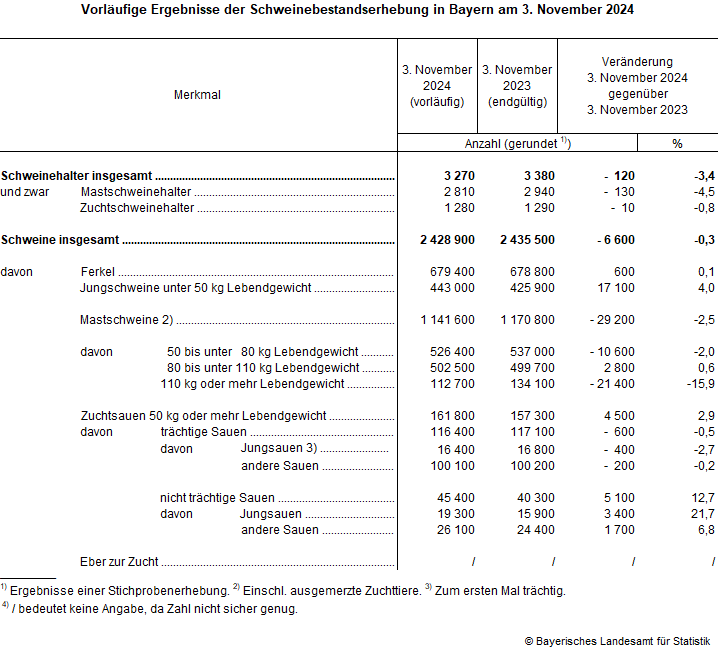 Vorläufige Ergebnisse der Schweinebestandserhebung in Bayern am 3. November 2024

| Merkmal | 3. November 2024 (vorläufig) | 3. November 2023 (endgültig) | Veränderung 3. November 2024 gegenüber 3. November 2023 | |
|---|---|---|---|---|
| | Anzahl (gerundet $^{1)}$) | | | % |
| **Schweinehalter insgesamt** | **3 270** | **3 380** | **- 120** | **-3,4** |
| und zwar Mastschweinehalter | 2 810 | 2 940 | - 130 | -4,5 |
| Zuchtschweinehalter | 1 280 | 1 290 | - 10 | -0,8 |
| **Schweine insgesamt** | **2 428 900** | **2 435 500** | **- 6 600** | **-0,3** |
| davon Ferkel | 679 400 | 678 800 | 600 | 0,1 |
| Jungschweine unter 50 kg Lebendgewicht | 443 000 | 425 900 | 17 100 | 4,0 |
| Mastschweine 2) | 1 141 600 | 1 170 800 | - 29 200 | -2,5 |
| davon 50 bis unter 80 kg Lebendgewicht | 526 400 | 537 000 | - 10 600 | -2,0 |
| 80 bis unter 110 kg Lebendgewicht | 502 500 | 499 700 | 2 800 | 0,6 |
| 110 kg oder mehr Lebendgewicht | 112 700 | 134 100 | - 21 400 | -15,9 |
| Zuchtsauen 50 kg oder mehr Lebendgewicht | 161 800 | 157 300 | 4 500 | 2,9 |
| davon trächtige Sauen | 116 400 | 117 100 | - 600 | -0,5 |
| davon Jungsauen 3) | 16 400 | 16 800 | - 400 | -2,7 |
| andere Sauen | 100 100 | 100 200 | - 200 | -0,2 |
| nicht trächtige Sauen | 45 400 | 40 300 | 5 100 | 12,7 |
| davon Jungsauen | 19 300 | 15 900 | 3 400 | 21,7 |
| andere Sauen | 26 100 | 24 400 | 1 700 | 6,8 |
| Eber zur Zucht | / | / | / | / |

$^{1)}$ Ergebnisse einer Stichprobenerhebung. $^{2)}$ Einschl. ausgemerzte Zuchttiere. $^{3)}$ Zum ersten Mal trächtig.
$^{4)}$ / bedeutet keine Angabe, da Zahl nicht sicher genug.

© Bayerisches Landesamt für Statistik